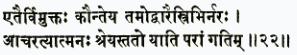 एतैर्विमुक्तः कौन्तेय तमोद्वारैस्त्रिभिर्नरः ।
आचरत्यात्मनः श्रेयस्ततो याति परां गतिम् ॥२२॥